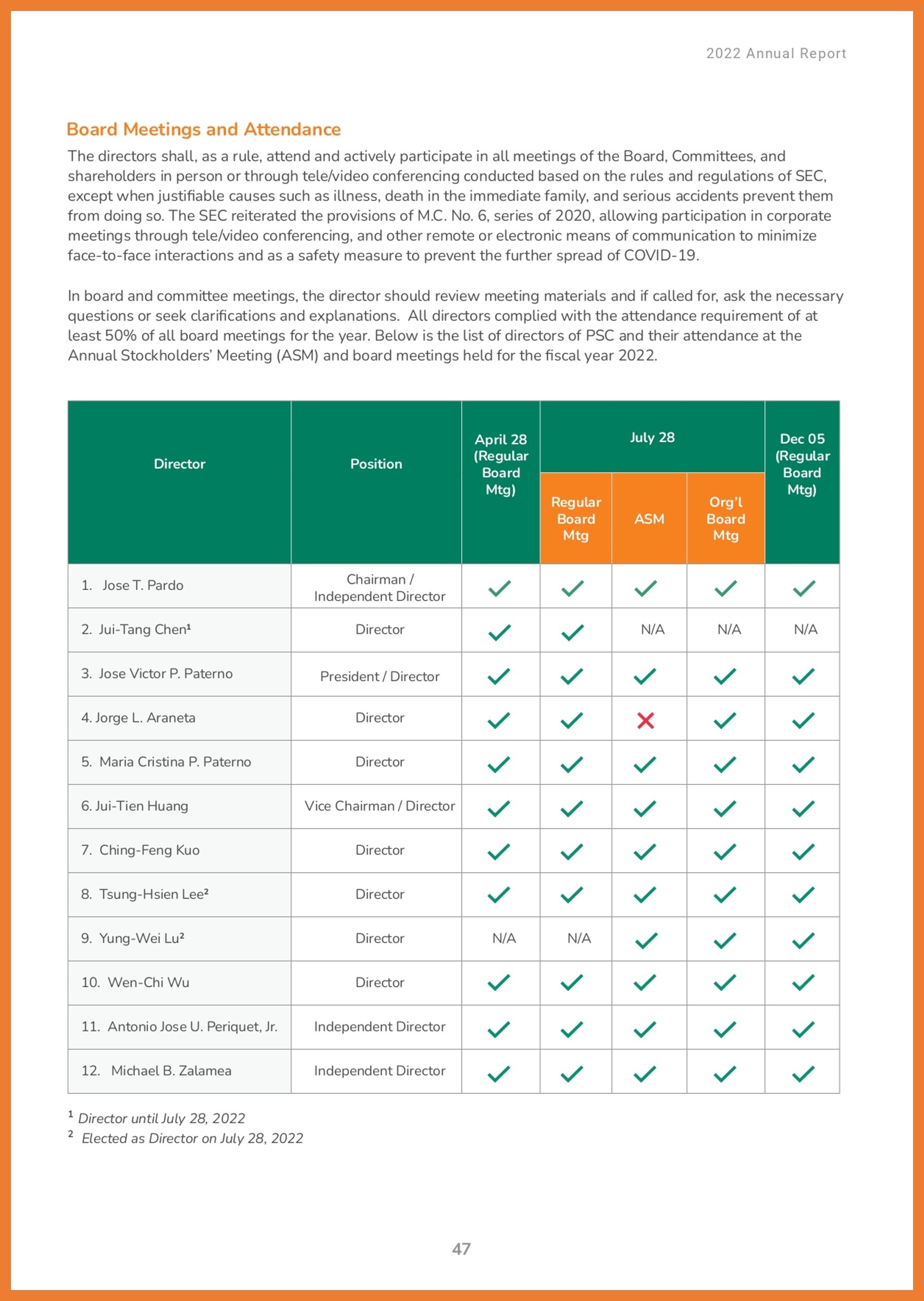 2022 Annual Report

Board Meetings and Attendance

The directors shall, as a rule, attend and actively participate in all meetings of the Board, Committees, and shareholders in person or through tele/video conferencing conducted based on the rules and regulations of SEC, except when justifiable causes such as illness, death in the immediate family, and serious accidents prevent them from doing so. The SEC reiterated the provisions of M.C. No. 6, series of 2020, allowing participation in corporate meetings through tele/video conferencing, and other remote or electronic means of communication to minimize face-to-face interactions and as a safety measure to prevent the further spread of COVID-19.

In board and committee meetings, the director should review meeting materials and if called for, ask the necessary questions or seek clarifications and explanations. All directors complied with the attendance requirement of at least 50% of all board meetings for the year. Below is the list of directors of PSC and their attendance at the Annual Stockholders' Meeting (ASM) and board meetings held for the fiscal year 2022.

| Director | Position | April 28 (Regular Board Mtg) | July 28 Regular Board Mtg | July 28 ASM | July 28 Org'l Board Mtg | Dec 05 (Regular Board Mtg) |
|---|---|---|---|---|---|---|
| 1. Jose T. Pardo | Chairman / Independent Director | ✓ | ✓ | ✓ | ✓ | ✓ |
| 2. Jui-Tang Chen¹ | Director | ✓ | ✓ | N/A | N/A | N/A |
| 3. Jose Victor P. Paterno | President / Director | ✓ | ✓ | ✓ | ✓ | ✓ |
| 4. Jorge L. Araneta | Director | ✓ | ✓ | ✗ | ✓ | ✓ |
| 5. Maria Cristina P. Paterno | Director | ✓ | ✓ | ✓ | ✓ | ✓ |
| 6. Jui-Tien Huang | Vice Chairman / Director | ✓ | ✓ | ✓ | ✓ | ✓ |
| 7. Ching-Feng Kuo | Director | ✓ | ✓ | ✓ | ✓ | ✓ |
| 8. Tsung-Hsien Lee² | Director | ✓ | ✓ | ✓ | ✓ | ✓ |
| 9. Yung-Wei Lu² | Director | N/A | N/A | ✓ | ✓ | ✓ |
| 10. Wen-Chi Wu | Director | ✓ | ✓ | ✓ | ✓ | ✓ |
| 11. Antonio Jose U. Periquet, Jr. | Independent Director | ✓ | ✓ | ✓ | ✓ | ✓ |
| 12. Michael B. Zalamea | Independent Director | ✓ | ✓ | ✓ | ✓ | ✓ |

¹ Director until July 28, 2022
² Elected as Director on July 28, 2022

47